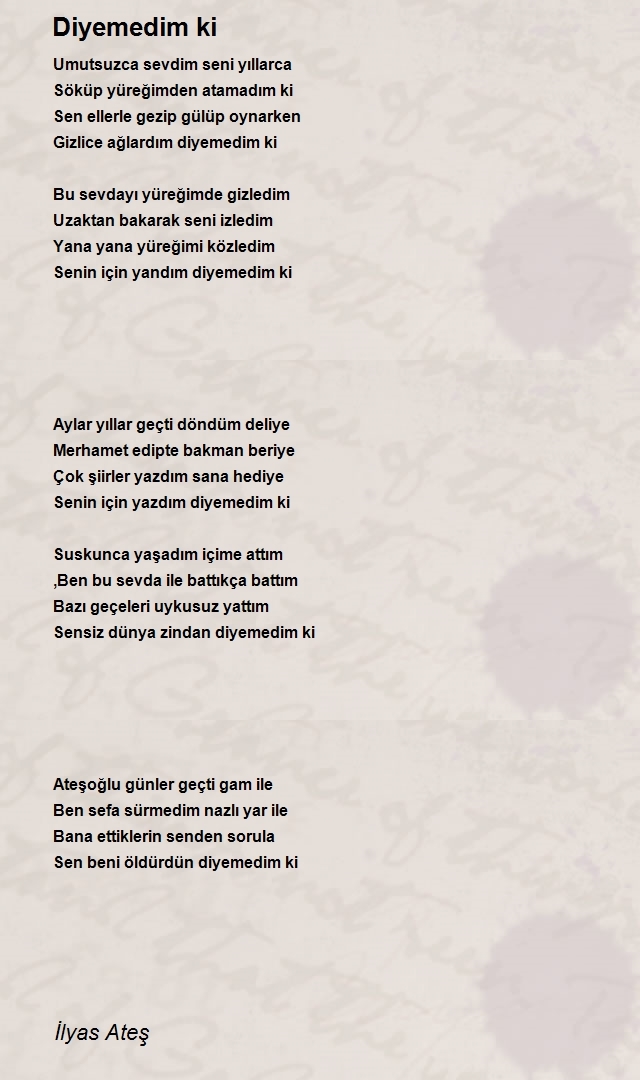 Diyemedim ki

Umutsuzca sevdim seni yıllarca
Söküp yüreğimden atamadım ki
Sen ellerle gezip gülüp oynarken
Gizlice ağlardım diyemedim ki

Bu sevdayı yüreğimde gizledim
Uzaktan bakarak seni izledim
Yana yana yüreğimi közledim
Senin için yandım diyemedim ki

Aylar yıllar geçti döndüm deliye
Merhamet edipte bakman beriye
Çok şiirler yazdım sana hediye
Senin için yazdım diyemedim ki

Suskunca yaşadım içime attım
,Ben bu sevda ile battıkça battım
Bazı geçeleri uykusuz yattım
Sensiz dünya zindan diyemedim ki

Ateşoğlu günler geçti gam ile
Ben sefa sürmedim nazlı yar ile
Bana ettiklerin senden sorula
Sen beni öldürdün diyemedim ki

İlyas Ateş